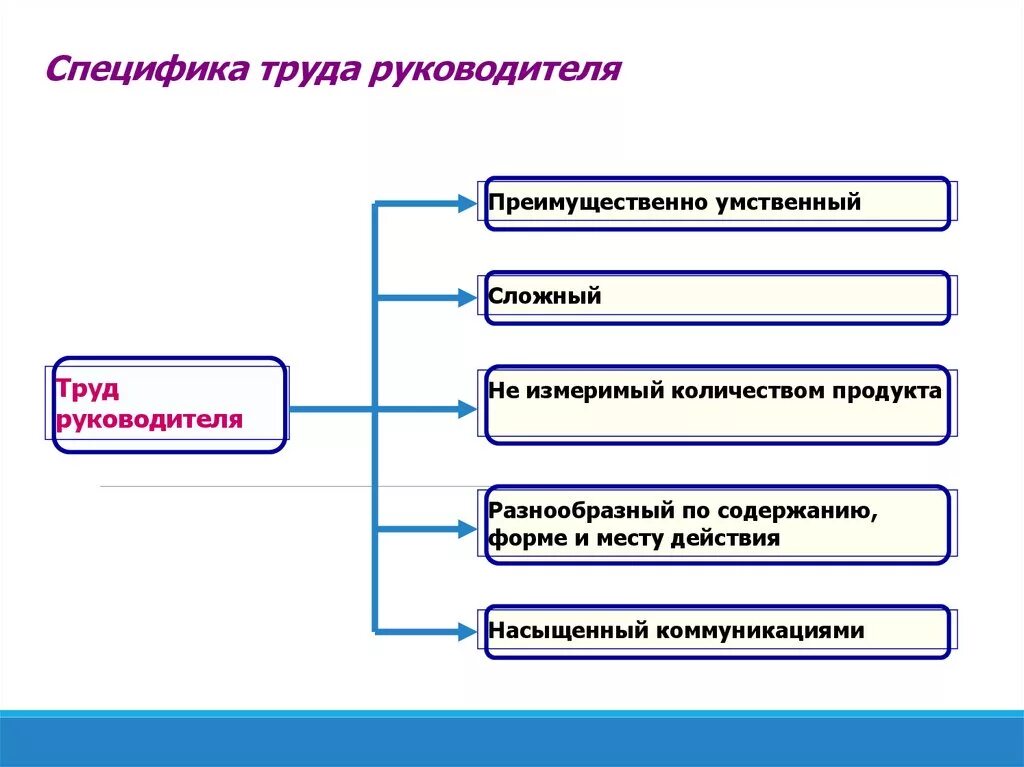 Специфика труда руководителя

Труд руководителя

Преимущественно умственный

Сложный

Не измеримый количеством продукта

Разнообразный по содержанию, форме и месту действия

Насыщенный коммуникациями